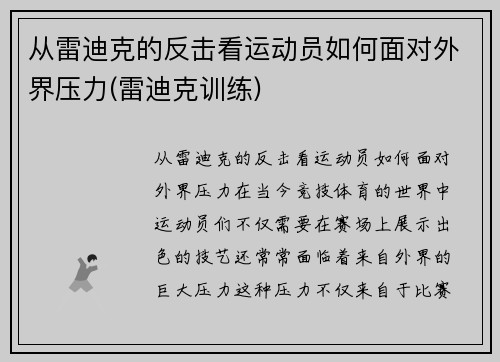 从雷迪克的反击看运动员如何面对外界压力(雷迪克训练)

从雷迪克的反击看运动员如何面对外界压力在当今竞技体育的世界中运动员们不仅需要在赛场上展示出色的技艺还常常面临着来自外界的巨大压力这种压力不仅来自于比赛